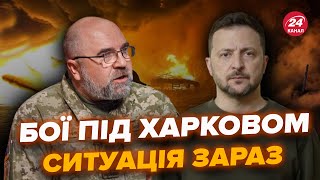 24 КАНАЛ

БОЇ ПІД ХАРКОВОМ
СИТУАЦІЯ ЗАРАЗ